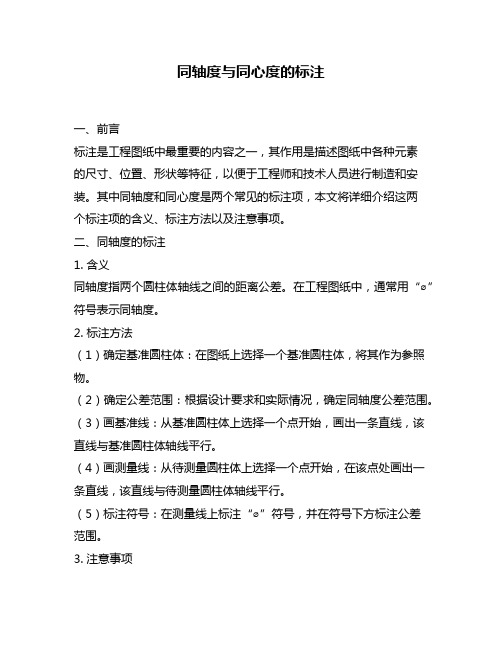 同轴度与同心度的标注

一、前言

标注是工程图纸中最重要的内容之一，其作用是描述图纸中各种元素的尺寸、位置、形状等特征，以便于工程师和技术人员进行制造和安装。其中同轴度和同心度是两个常见的标注项，本文将详细介绍这两个标注项的含义、标注方法以及注意事项。

二、同轴度的标注

1. 含义

同轴度指两个圆柱体轴线之间的距离公差。在工程图纸中，通常用“⌀”符号表示同轴度。

2. 标注方法

（1）确定基准圆柱体：在图纸上选择一个基准圆柱体，将其作为参照物。

（2）确定公差范围：根据设计要求和实际情况，确定同轴度公差范围。

（3）画基准线：从基准圆柱体上选择一个点开始，画出一条直线，该直线与基准圆柱体轴线平行。

（4）画测量线：从待测量圆柱体上选择一个点开始，在该点处画出一条直线，该直线与待测量圆柱体轴线平行。

（5）标注符号：在测量线上标注“⌀”符号，并在符号下方标注公差范围。

3. 注意事项